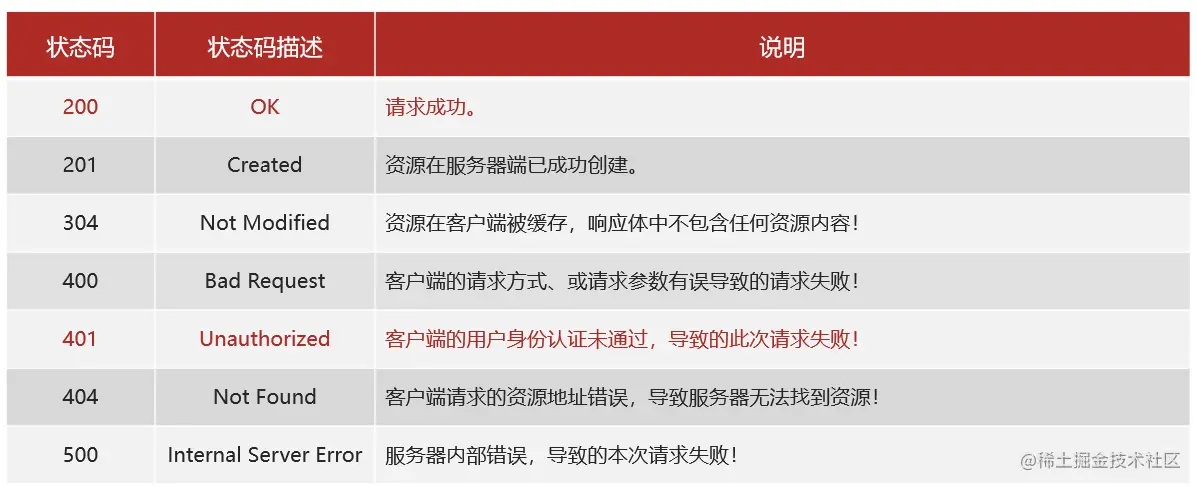 | 状态码 | 状态码描述 | 说明 |
|---|---|---|
| 200 | OK | 请求成功。 |
| 201 | Created | 资源在服务器端已成功创建。 |
| 304 | Not Modified | 资源在客户端被缓存，响应体中不包含任何资源内容！ |
| 400 | Bad Request | 客户端的请求方式、或请求参数有误导致的请求失败！ |
| 401 | Unauthorized | 客户端的用户身份认证未通过，导致的此次请求失败！ |
| 404 | Not Found | 客户端请求的资源地址错误，导致服务器无法找到资源！ |
| 500 | Internal Server Error | 服务器内部错误，导致的本次请求失败！ |

@稀土掘金技术社区